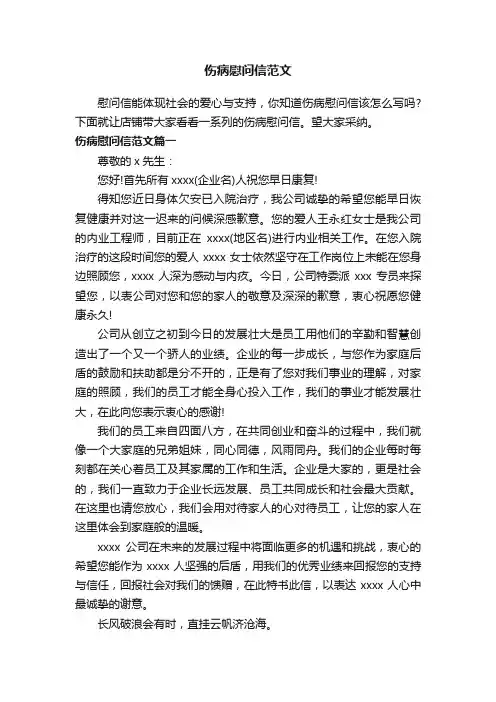 伤病慰问信范文

慰问信能体现社会的爱心与支持，你知道伤病慰问信该怎么写吗？下面就让店铺带大家看看一系列的伤病慰问信。望大家采纳。

伤病慰问信范文篇一

尊敬的 x 先生：

您好!首先所有 xxxx(企业名)人祝您早日康复!

得知您近日身体欠安已入院治疗，我公司诚挚的希望您能早日恢复健康并对这一迟来的问候深感歉意。您的爱人王永红女士是我公司的内业工程师，目前正在 xxxx(地区名)进行内业相关工作。在您入院治疗的这段时间您的爱人 xxxx 女士依然坚守在工作岗位上未能在您身边照顾您，xxxx 人深为感动与内疚。今日，公司特委派 xxx 专员来探望您，以表公司对您和您的家人的敬意及深深的歉意，衷心祝愿您健康永久!

公司从创立之初到今日的发展壮大是员工用他们的辛勤和智慧创造出了一个又一个骄人的业绩。企业的每一步成长，与您作为家庭后盾的鼓励和扶助都是分不开的，正是有了您对我们事业的理解，对家庭的照顾，我们的员工才能全身心投入工作，我们的事业才能发展壮大，在此向您表示衷心的感谢!

我们的员工来自四面八方，在共同创业和奋斗的过程中，我们就像一个大家庭的兄弟姐妹，同心同德，风雨同舟。我们的企业每时每刻都在关心着员工及其家属的工作和生活。企业是大家的，更是社会的，我们一直致力于企业长远发展、员工共同成长和社会最大贡献。在这里也请您放心，我们会用对待家人的心对待员工，让您的家人在这里体会到家庭般的温暖。

xxxx 公司在未来的发展过程中将面临更多的机遇和挑战，衷心的希望您能作为 xxxx 人坚强的后盾，用我们的优秀业绩来回报您的支持与信任，回报社会对我们的馈赠，在此特书此信，以表达 xxxx 人心中最诚挚的谢意。

长风破浪会有时，直挂云帆济沧海。